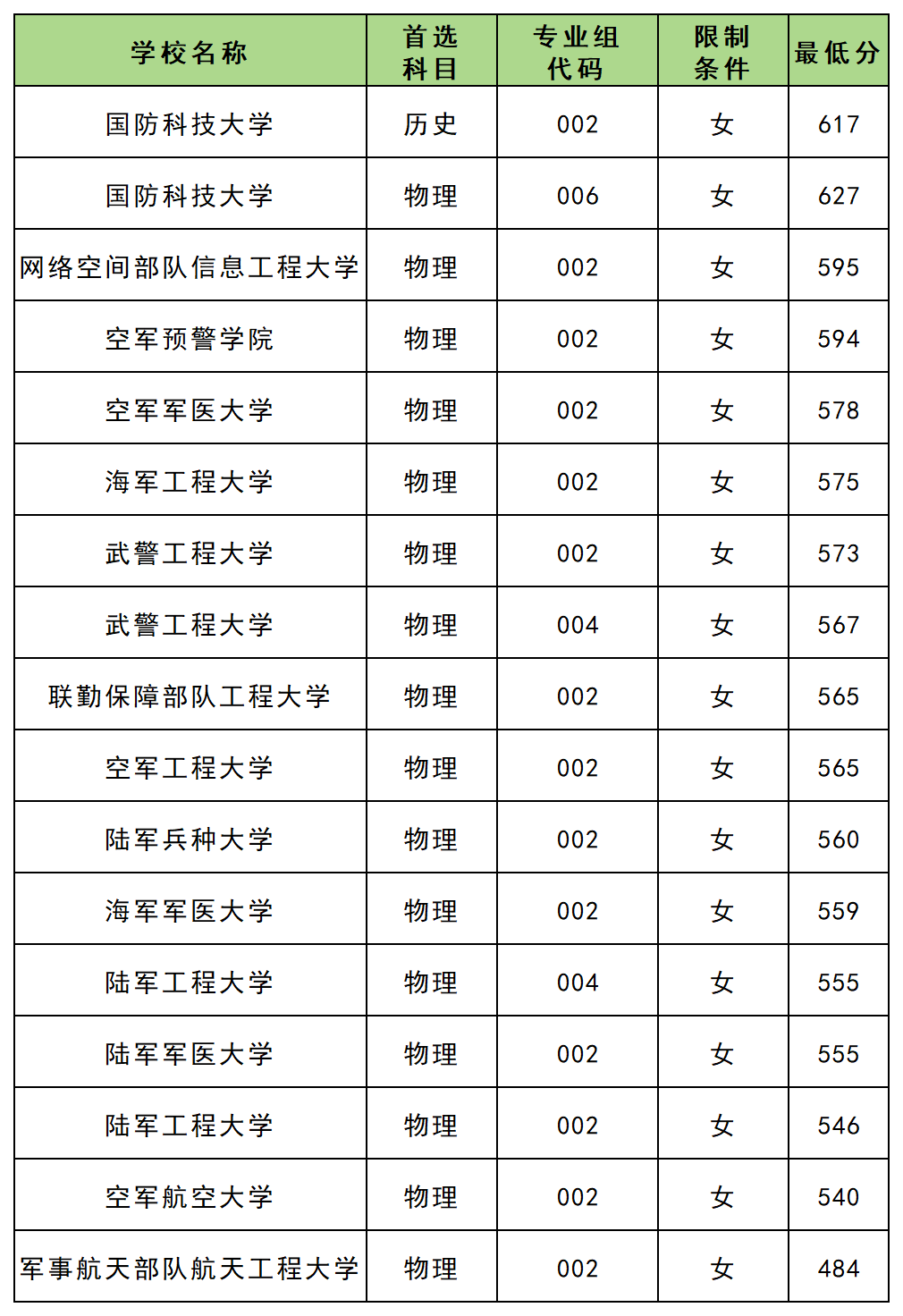 | 学校名称 | 首选科目 | 专业组代码 | 限制条件 | 最低分 |
|---|---|---|---|---|
| 国防科技大学 | 历史 | 002 | 女 | 617 |
| 国防科技大学 | 物理 | 006 | 女 | 627 |
| 网络空间部队信息工程大学 | 物理 | 002 | 女 | 595 |
| 空军预警学院 | 物理 | 002 | 女 | 594 |
| 空军军医大学 | 物理 | 002 | 女 | 578 |
| 海军工程大学 | 物理 | 002 | 女 | 575 |
| 武警工程大学 | 物理 | 002 | 女 | 573 |
| 武警工程大学 | 物理 | 004 | 女 | 567 |
| 联勤保障部队工程大学 | 物理 | 002 | 女 | 565 |
| 空军工程大学 | 物理 | 002 | 女 | 565 |
| 陆军兵种大学 | 物理 | 002 | 女 | 560 |
| 海军军医大学 | 物理 | 002 | 女 | 559 |
| 陆军工程大学 | 物理 | 004 | 女 | 555 |
| 陆军军医大学 | 物理 | 002 | 女 | 555 |
| 陆军工程大学 | 物理 | 002 | 女 | 546 |
| 空军航空大学 | 物理 | 002 | 女 | 540 |
| 军事航天部队航天工程大学 | 物理 | 002 | 女 | 484 |